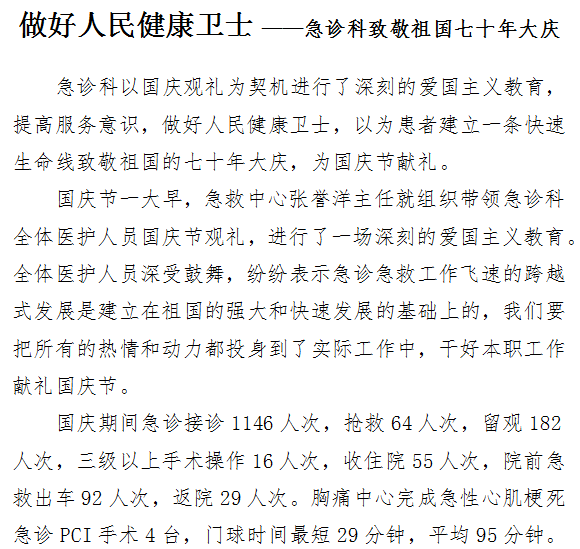 做好人民健康卫士 ——急诊科致敬祖国七十年大庆

急诊科以国庆观礼为契机进行了深刻的爱国主义教育，提高服务意识，做好人民健康卫士，以为患者建立一条快速生命线致敬祖国的七十年大庆，为国庆节献礼。

国庆节一大早，急救中心张誉洋主任就组织带领急诊科全体医护人员国庆节观礼，进行了一场深刻的爱国主义教育。全体医护人员深受鼓舞，纷纷表示急诊急救工作飞速的跨越式发展是建立在祖国的强大和快速发展的基础上的，我们要把所有的热情和动力都投身到了实际工作中，干好本职工作献礼国庆节。

国庆期间急诊接诊 1146 人次，抢救 64 人次，留观 182 人次，三级以上手术操作 16 人次，收住院 55 人次，院前急救出车 92 人次，返院 29 人次。胸痛中心完成急性心肌梗死急诊 PCI 手术 4 台，门球时间最短 29 分钟，平均 95 分钟。